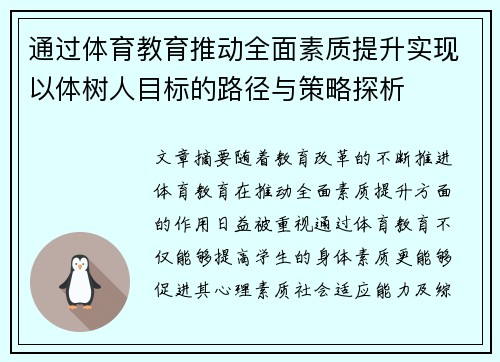 通过体育教育推动全面素质提升实现以体树人目标的路径与策略探析

文章摘要随着教育改革的不断推进体育教育在推动全面素质提升方面的作用日益被重视通过体育教育不仅能够提高学生的身体素质更能够促进其心理素质社会适应能力及综